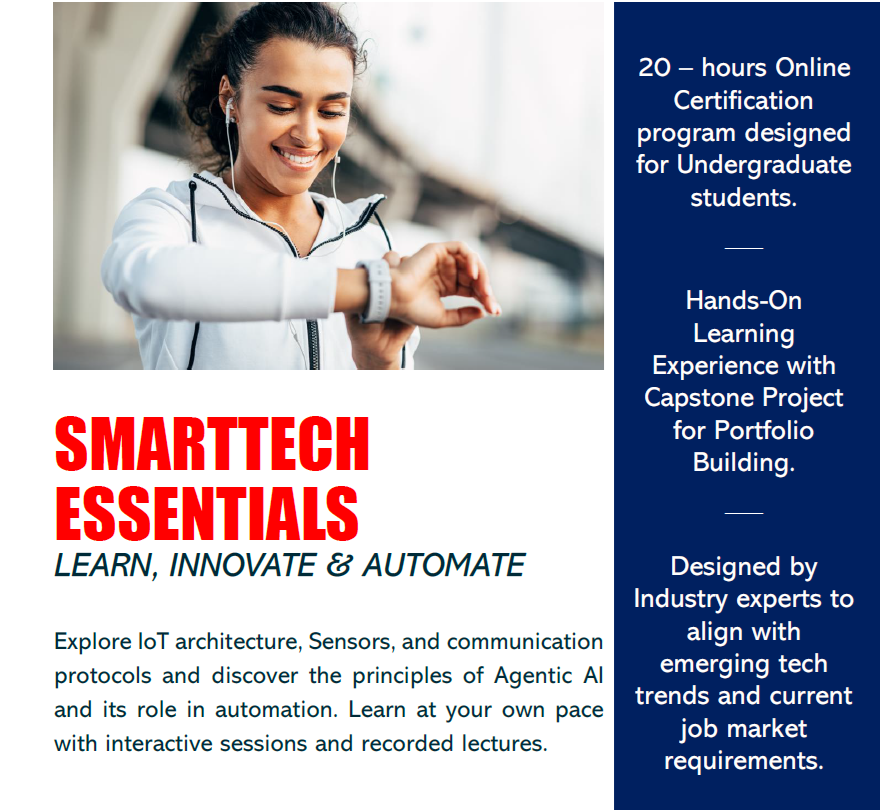 SMARTTECH ESSENTIALS

LEARN, INNOVATE & AUTOMATE

Explore IoT architecture, Sensors, and communication protocols and discover the principles of Agentic AI and its role in automation. Learn at your own pace with interactive sessions and recorded lectures.

20 – hours Online Certification program designed for Undergraduate students.

Hands-On Learning Experience with Capstone Project for Portfolio Building.

Designed by Industry experts to align with emerging tech trends and current job market requirements.